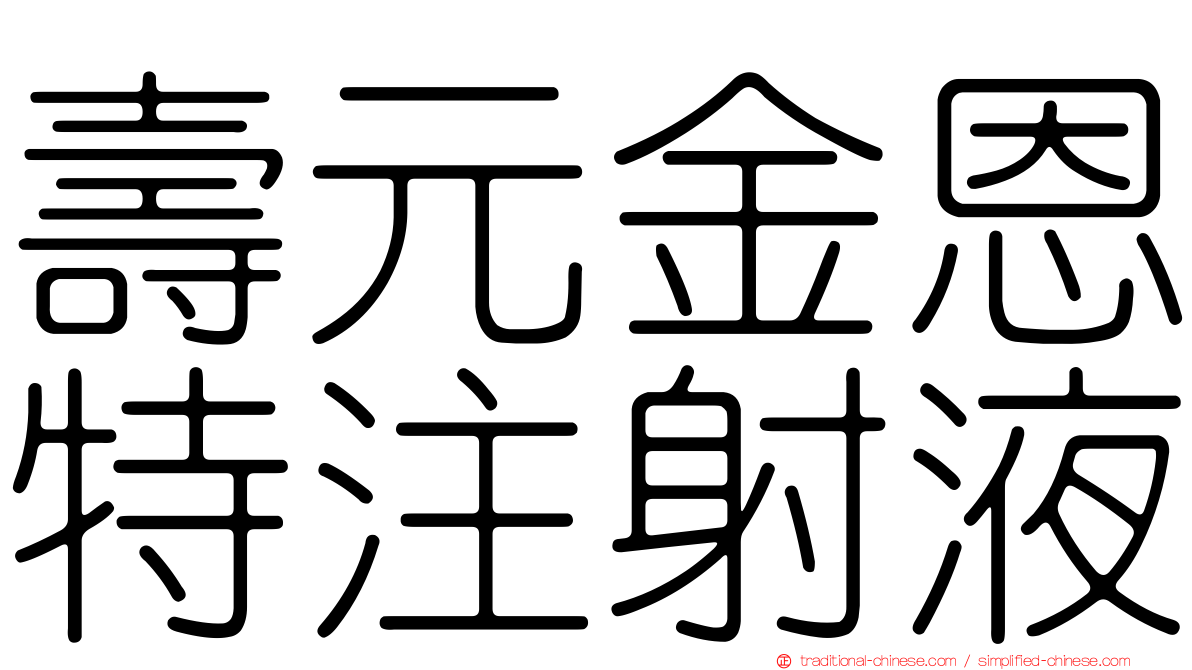 壽元金恩
特注射液

traditional-chinese.com / simplified-chinese.com